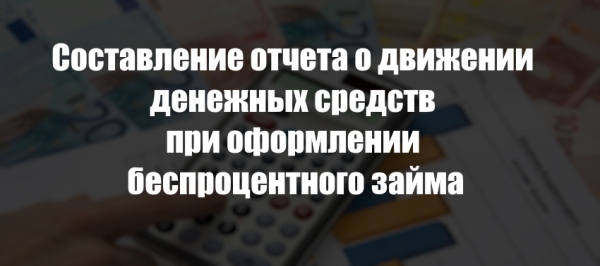 Составление отчета о движении денежных средств при оформлении беспроцентного займа